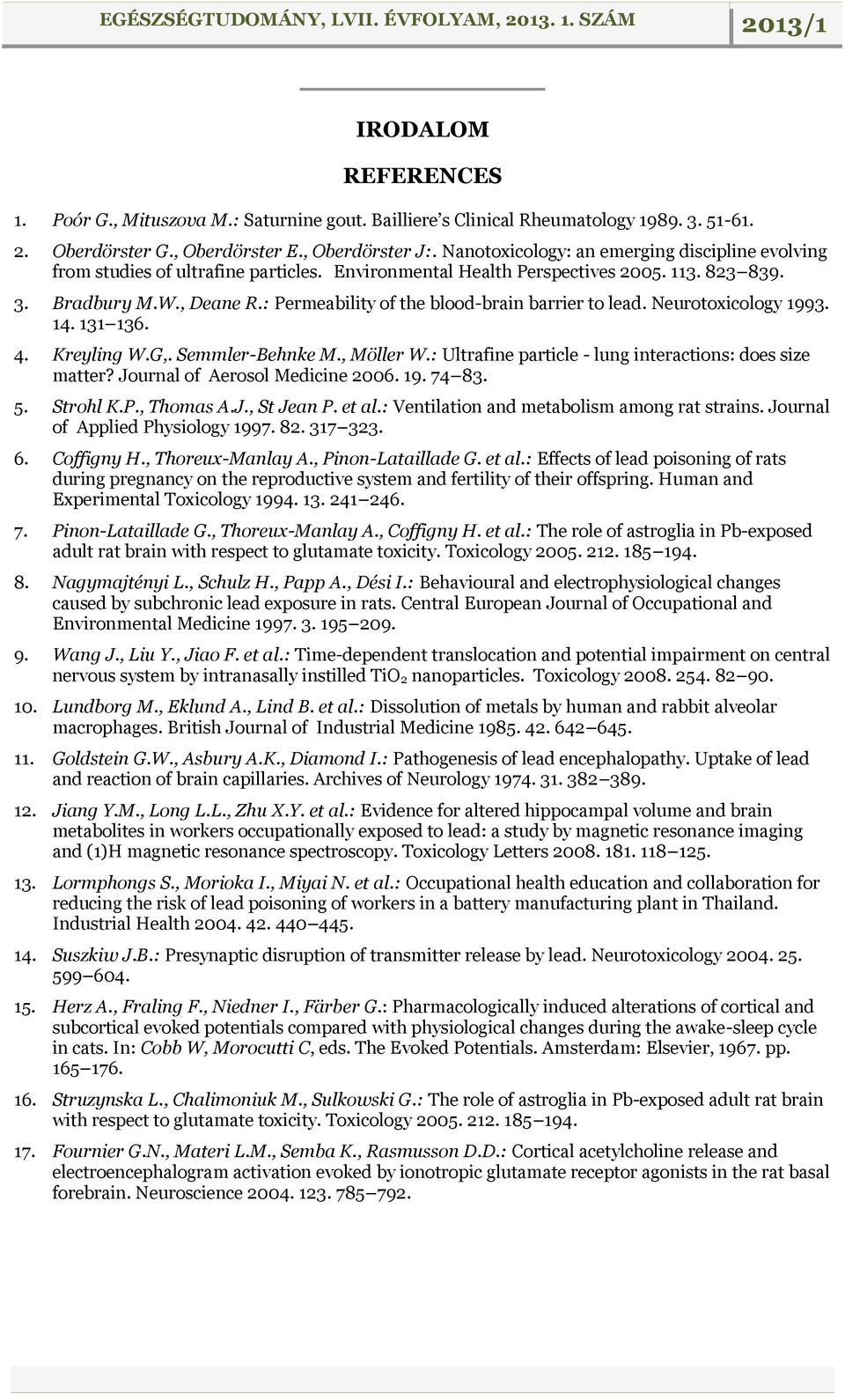 EGÉSZSÉGTUDOMÁNY, LVII. ÉVFOLYAM, 2013. 1. SZÁM 2013/1

IRODALOM

REFERENCES

1. Poór G., Mituszova M.: Saturnine gout. Bailliere's Clinical Rheumatology 1989. 3. 51-61.

2. Oberdörster G., Oberdörster E., Oberdörster J:. Nanotoxicology: an emerging discipline evolving from studies of ultrafine particles. Environmental Health Perspectives 2005. 113. 823 839.

3. Bradbury M.W., Deane R.: Permeability of the blood-brain barrier to lead. Neurotoxicology 1993. 14. 131 136.

4. Kreyling W.G,. Semmler-Behnke M., Möller W.: Ultrafine particle - lung interactions: does size matter? Journal of Aerosol Medicine 2006. 19. 74 83.

5. Strohl K.P., Thomas A.J., St Jean P. et al.: Ventilation and metabolism among rat strains. Journal of Applied Physiology 1997. 82. 317 323.

6. Coffigny H., Thoreux-Manlay A., Pinon-Lataillade G. et al.: Effects of lead poisoning of rats during pregnancy on the reproductive system and fertility of their offspring. Human and Experimental Toxicology 1994. 13. 241 246.

7. Pinon-Lataillade G., Thoreux-Manlay A., Coffigny H. et al.: The role of astroglia in Pb-exposed adult rat brain with respect to glutamate toxicity. Toxicology 2005. 212. 185 194.

8. Nagymajtényi L., Schulz H., Papp A., Dési I.: Behavioural and electrophysiological changes caused by subchronic lead exposure in rats. Central European Journal of Occupational and Environmental Medicine 1997. 3. 195 209.

9. Wang J., Liu Y., Jiao F. et al.: Time-dependent translocation and potential impairment on central nervous system by intranasally instilled $TiO_2$ nanoparticles. Toxicology 2008. 254. 82 90.

10. Lundborg M., Eklund A., Lind B. et al.: Dissolution of metals by human and rabbit alveolar macrophages. British Journal of Industrial Medicine 1985. 42. 642 645.

11. Goldstein G.W., Asbury A.K., Diamond I.: Pathogenesis of lead encephalopathy. Uptake of lead and reaction of brain capillaries. Archives of Neurology 1974. 31. 382 389.

12. Jiang Y.M., Long L.L., Zhu X.Y. et al.: Evidence for altered hippocampal volume and brain metabolites in workers occupationally exposed to lead: a study by magnetic resonance imaging and (1)H magnetic resonance spectroscopy. Toxicology Letters 2008. 181. 118 125.

13. Lormphongs S., Morioka I., Miyai N. et al.: Occupational health education and collaboration for reducing the risk of lead poisoning of workers in a battery manufacturing plant in Thailand. Industrial Health 2004. 42. 440 445.

14. Suszkiw J.B.: Presynaptic disruption of transmitter release by lead. Neurotoxicology 2004. 25. 599 604.

15. Herz A., Fraling F., Niedner I., Färber G.: Pharmacologically induced alterations of cortical and subcortical evoked potentials compared with physiological changes during the awake-sleep cycle in cats. In: Cobb W, Morocutti C, eds. The Evoked Potentials. Amsterdam: Elsevier, 1967. pp. 165 176.

16. Struzynska L., Chalimoniuk M., Sulkowski G.: The role of astroglia in Pb-exposed adult rat brain with respect to glutamate toxicity. Toxicology 2005. 212. 185 194.

17. Fournier G.N., Materi L.M., Semba K., Rasmusson D.D.: Cortical acetylcholine release and electroencephalogram activation evoked by ionotropic glutamate receptor agonists in the rat basal forebrain. Neuroscience 2004. 123. 785 792.